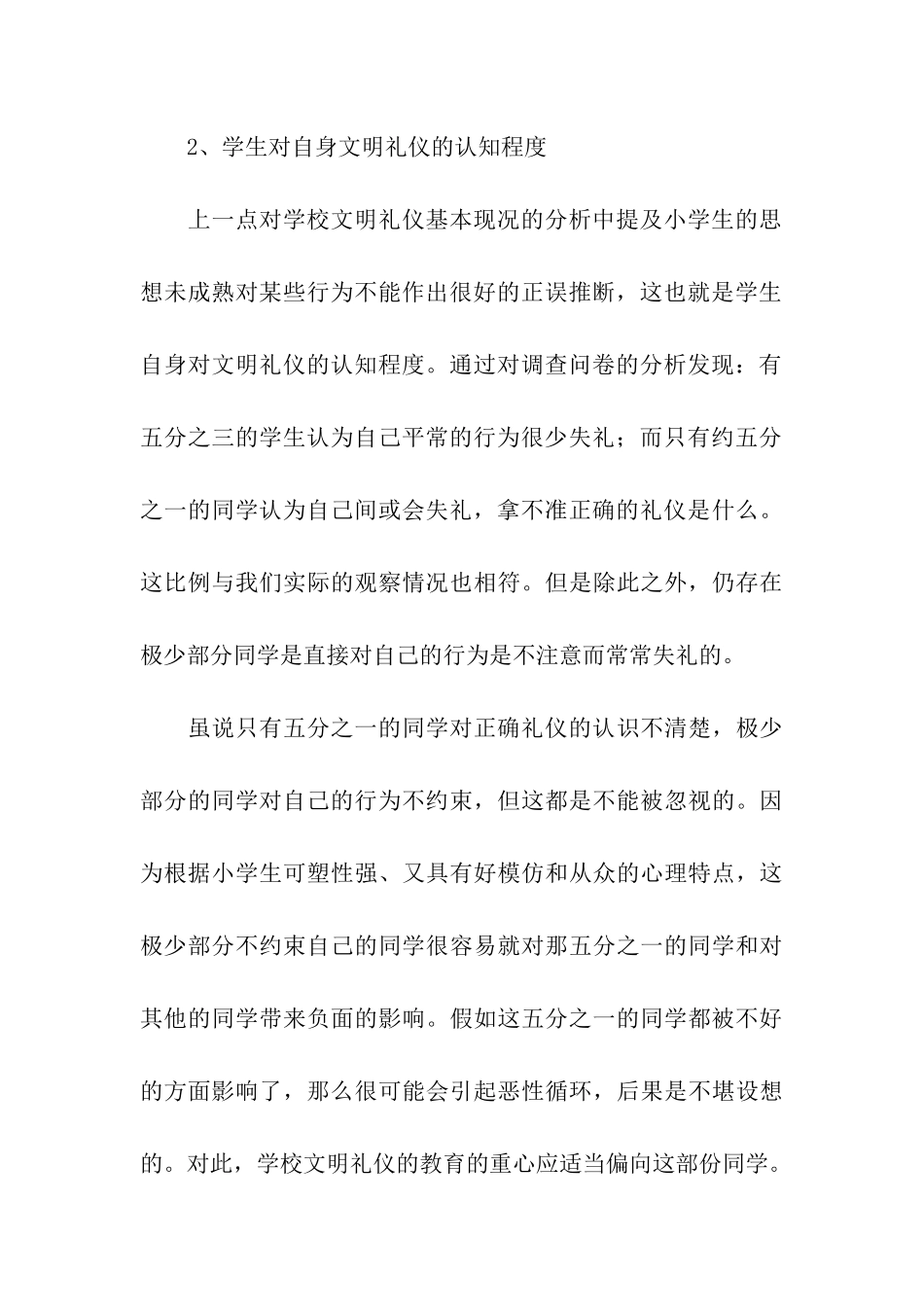 2、学生对自身文明礼仪的认知程度

上一点对学校文明礼仪基本现况的分析中提及小学生的思想未成熟对某些行为不能作出很好的正误推断，这也就是学生自身对文明礼仪的认知程度。通过对调查问卷的分析发现：有五分之三的学生认为自己平常的行为很少失礼；而只有约五分之一的同学认为自己间或会失礼，拿不准正确的礼仪是什么。这比例与我们实际的观察情况也相符。但是除此之外，仍存在极少部分同学是直接对自己的行为是不注意而常常失礼的。

虽说只有五分之一的同学对正确礼仪的认识不清楚，极少部分的同学对自己的行为不约束，但这都是不能被忽视的。因为根据小学生可塑性强、又具有好模仿和从众的心理特点，这极少部分不约束自己的同学很容易就对那五分之一的同学和对其他的同学带来负面的影响。假如这五分之一的同学都被不好的方面影响了，那么很可能会引起恶性循环，后果是不堪设想的。对此，学校文明礼仪的教育的重心应适当偏向这部份同学。